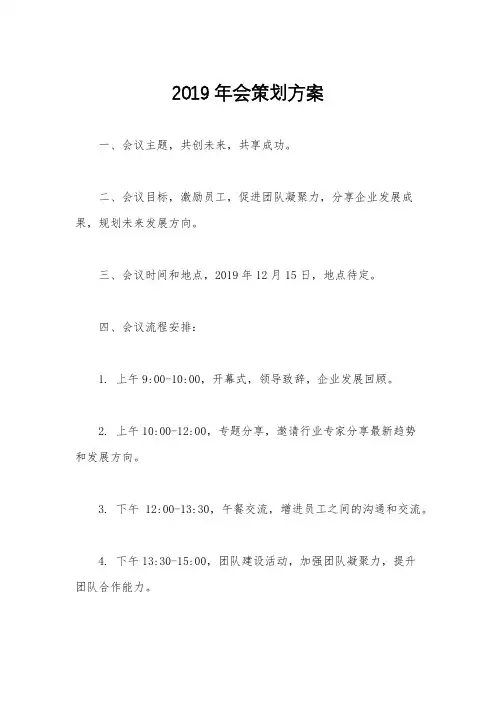 2019 年会策划方案

一、会议主题，共创未来，共享成功。

二、会议目标，激励员工，促进团队凝聚力，分享企业发展成果，规划未来发展方向。

三、会议时间和地点，2019 年 12 月 15 日，地点待定。

四、会议流程安排：

1. 上午 9:00-10:00，开幕式，领导致辞，企业发展回顾。

2. 上午 10:00-12:00，专题分享，邀请行业专家分享最新趋势和发展方向。

3. 下午 12:00-13:30，午餐交流，增进员工之间的沟通和交流。

4. 下午 13:30-15:00，团队建设活动，加强团队凝聚力，提升团队合作能力。